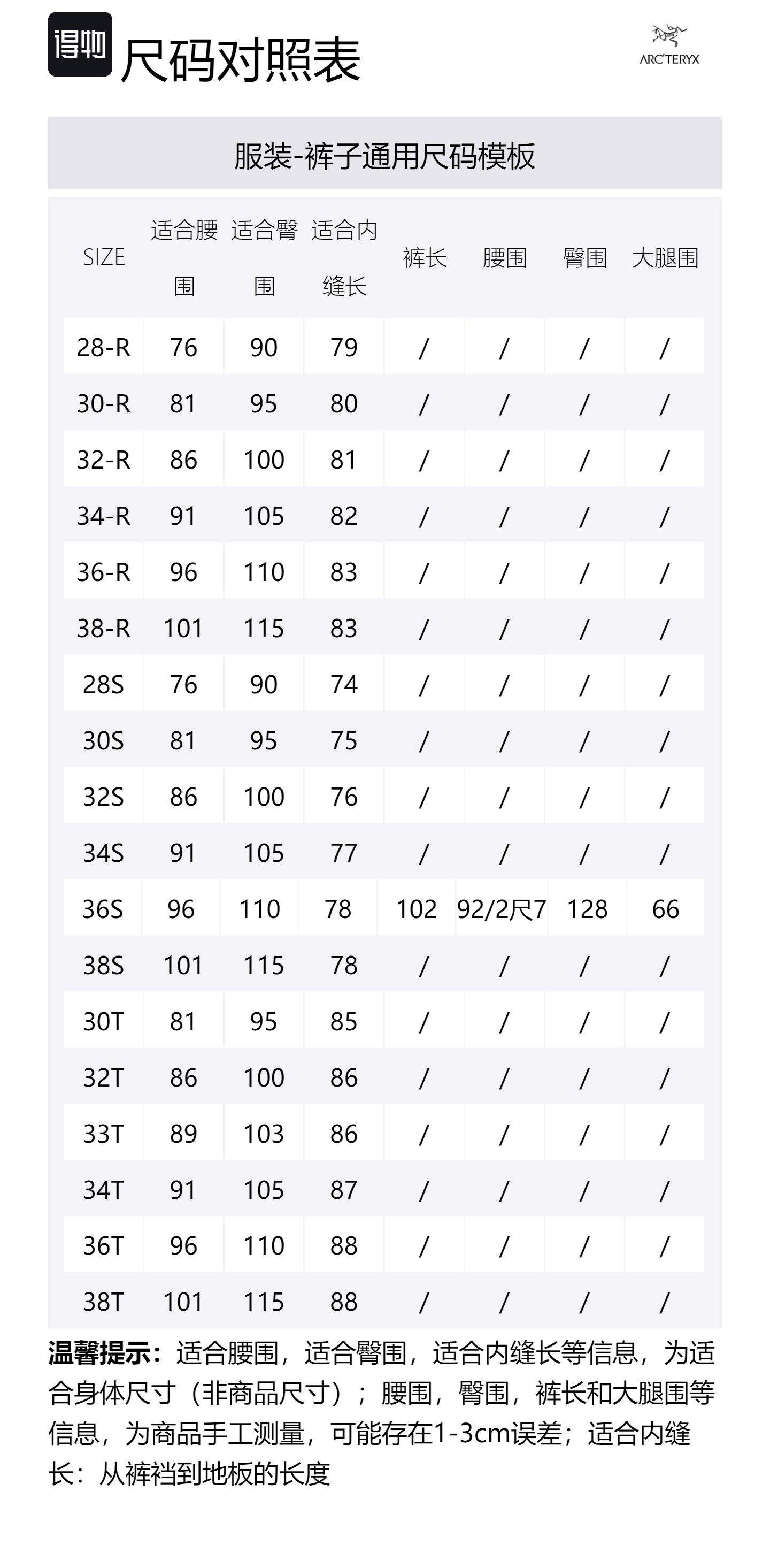 得物 尺码对照表

ARC'TERYX

服装-裤子通用尺码模板

| SIZE | 适合腰围 | 适合臀围 | 适合内缝长 | 裤长 | 腰围 | 臀围 | 大腿围 |
|---|---|---|---|---|---|---|---|
| 28-R | 76 | 90 | 79 | / | / | / | / |
| 30-R | 81 | 95 | 80 | / | / | / | / |
| 32-R | 86 | 100 | 81 | / | / | / | / |
| 34-R | 91 | 105 | 82 | / | / | / | / |
| 36-R | 96 | 110 | 83 | / | / | / | / |
| 38-R | 101 | 115 | 83 | / | / | / | / |
| 28S | 76 | 90 | 74 | / | / | / | / |
| 30S | 81 | 95 | 75 | / | / | / | / |
| 32S | 86 | 100 | 76 | / | / | / | / |
| 34S | 91 | 105 | 77 | / | / | / | / |
| 36S | 96 | 110 | 78 | 102 | 92/2尺7 | 128 | 66 |
| 38S | 101 | 115 | 78 | / | / | / | / |
| 30T | 81 | 95 | 85 | / | / | / | / |
| 32T | 86 | 100 | 86 | / | / | / | / |
| 33T | 89 | 103 | 86 | / | / | / | / |
| 34T | 91 | 105 | 87 | / | / | / | / |
| 36T | 96 | 110 | 88 | / | / | / | / |
| 38T | 101 | 115 | 88 | / | / | / | / |

温馨提示：适合腰围，适合臀围，适合内缝长等信息，为适合身体尺寸（非商品尺寸）；腰围，臀围，裤长和大腿围等信息，为商品手工测量，可能存在1-3cm误差；适合内缝长：从裤裆到地板的长度